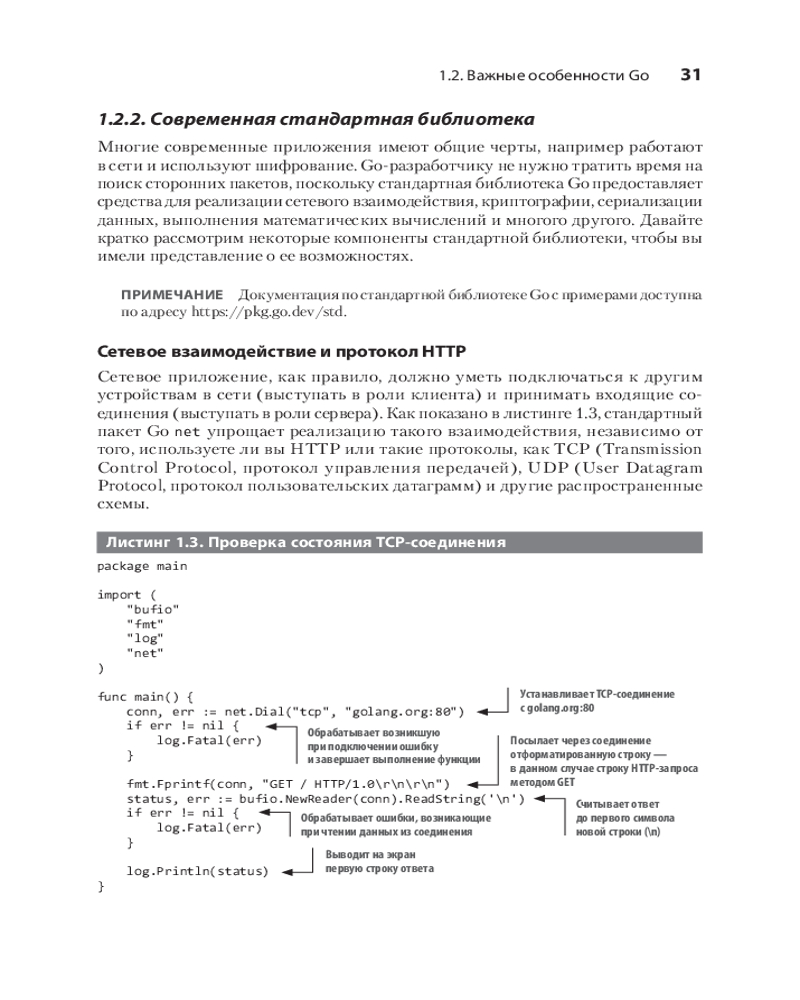 1.2. Важные особенности Go 31

1.2.2. Современная стандартная библиотека

Многие современные приложения имеют общие черты, например работают в сети и используют шифрование. Go-разработчику не нужно тратить время на поиск сторонних пакетов, поскольку стандартная библиотека Go предоставляет средства для реализации сетевого взаимодействия, криптографии, сериализации данных, выполнения математических вычислений и многого другого. Давайте кратко рассмотрим некоторые компоненты стандартной библиотеки, чтобы вы имели представление о ее возможностях.

ПРИМЕЧАНИЕ Документация по стандартной библиотеке Go с примерами доступна по адресу https://pkg.go.dev/std.

Сетевое взаимодействие и протокол HTTP

Сетевое приложение, как правило, должно уметь подключаться к другим устройствам в сети (выступать в роли клиента) и принимать входящие соединения (выступать в роли сервера). Как показано в листинге 1.3, стандартный пакет Go net упрощает реализацию такого взаимодействия, независимо от того, используете ли вы HTTP или такие протоколы, как TCP (Transmission Control Protocol, протокол управления передачей), UDP (User Datagram Protocol, протокол пользовательских датаграмм) и другие распространенные схемы.

Листинг 1.3. Проверка состояния TCP-соединения

package main

import (
    "bufio"
    "fmt"
    "log"
    "net"
)

func main() {
    conn, err := net.Dial("tcp", "golang.org:80")
    if err != nil {
        log.Fatal(err)
    }

    fmt.Fprintf(conn, "GET / HTTP/1.0\r\n\r\n")
    status, err := bufio.NewReader(conn).ReadString('\n')
    if err != nil {
        log.Fatal(err)
    }

    log.Println(status)
}

Устанавливает TCP-соединение с golang.org:80

Обрабатывает возникшую при подключении ошибку и завершает выполнение функции

Посылает через соединение отформатированную строку — в данном случае строку HTTP-запроса методом GET

Считывает ответ до первого символа новой строки (\n)

Обрабатывает ошибки, возникающие при чтении данных из соединения

Выводит на экран первую строку ответа